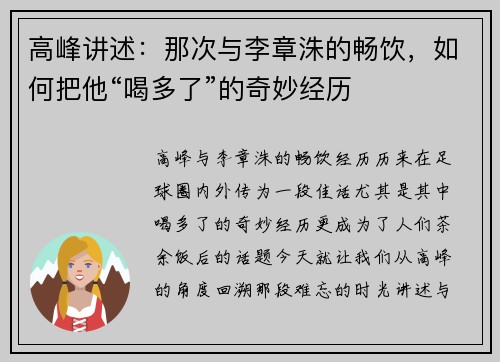 高峰讲述：那次与李章洙的畅饮，如何把他“喝多了”的奇妙经历

高峰与李章洙的畅饮经历历来在足球圈内外传为一段佳话尤其是其中喝多了的奇妙经历更成为了人们茶余饭后的话题今天就让我们从高峰的角度回溯那段难忘的时光讲述与